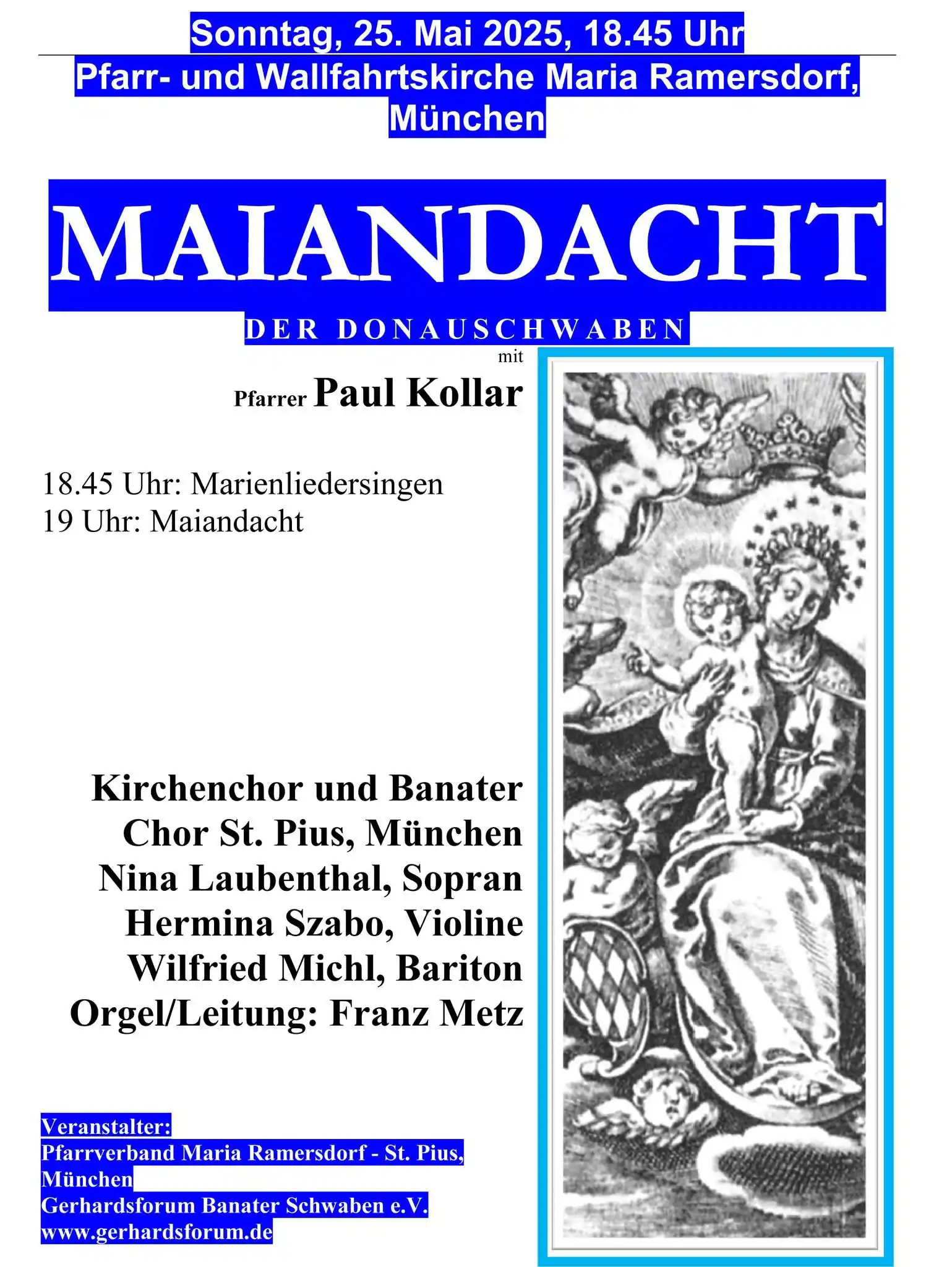 Sonntag, 25. Mai 2025, 18.45 Uhr
Pfarr- und Wallfahrtskirche Maria Ramersdorf, München

MAIANDACHT
DER DONAUSCHWABEN
mit
Pfarrer Paul Kollar

18.45 Uhr: Marienliedersingen
19 Uhr: Maiandacht

Kirchenchor und Banater Chor St. Pius, München
Nina Laubenthal, Sopran
Hermina Szabo, Violine
Wilfried Michl, Bariton
Orgel/Leitung: Franz Metz

Veranstalter:
Pfarrverband Maria Ramersdorf - St. Pius, München
Gerhardsforum Banater Schwaben e.V.
www.gerhardsforum.de